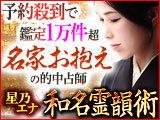 予約殺到で
鑑定1万件超
名家お抱え
の的中占師
星乃エナ
和名霊韻術